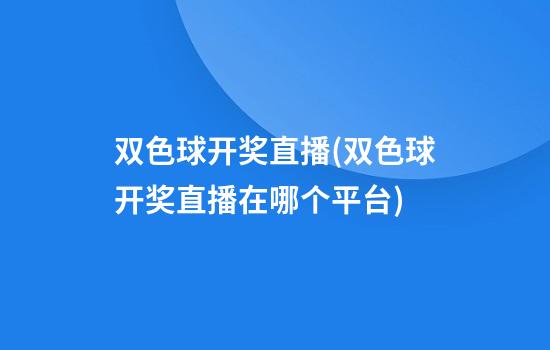 双色球开奖直播(双色球开奖直播在哪个平台)